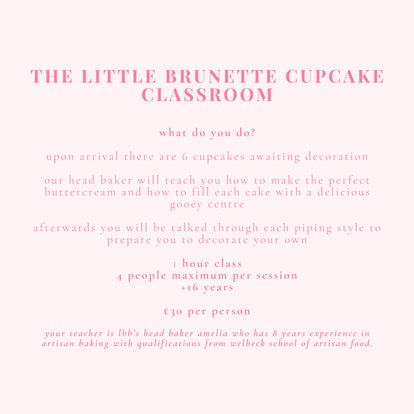 THE LITTLE BRUNETTE CUPCAKE CLASSROOM

what do you do?

upon arrival there are 6 cupcakes awaiting decoration

our head baker will teach you how to make the perfect buttercream and how to fill each cake with a delicious gooey centre

afterwards you will be talked through each piping style to prepare you to decorate your own

1 hour class
4 people maximum per session
+16 years

£30 per person

your teacher is lbb's head baker amelia who has 8 years experience in artisan baking with qualifications from welbeck school of artisan food.